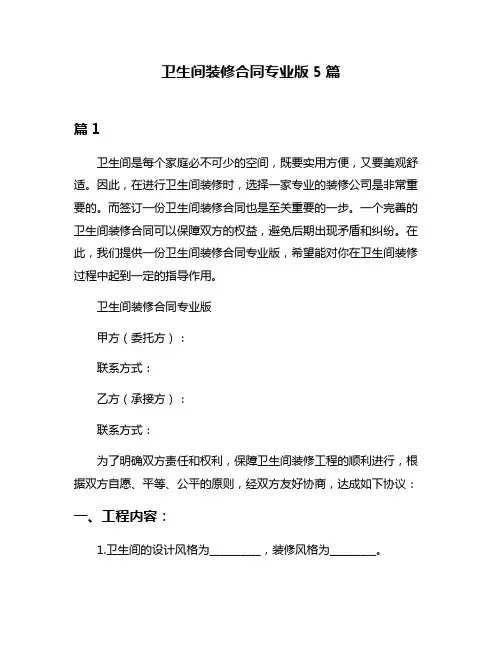 卫生间装修合同专业版 5 篇

篇 1

卫生间是每个家庭必不可少的空间，既要实用方便，又要美观舒适。因此，在进行卫生间装修时，选择一家专业的装修公司是非常重要的。而签订一份卫生间装修合同也是至关重要的一步。一个完善的卫生间装修合同可以保障双方的权益，避免后期出现矛盾和纠纷。在此，我们提供一份卫生间装修合同专业版，希望能对你在卫生间装修过程中起到一定的指导作用。

卫生间装修合同专业版

甲方（委托方）：

联系方式：

乙方（承接方）：

联系方式：

为了明确双方责任和权利，保障卫生间装修工程的顺利进行，根据双方自愿、平等、公平的原则，经双方友好协商，达成如下协议：

一、工程内容：

1.卫生间的设计风格为_________，装修风格为________。